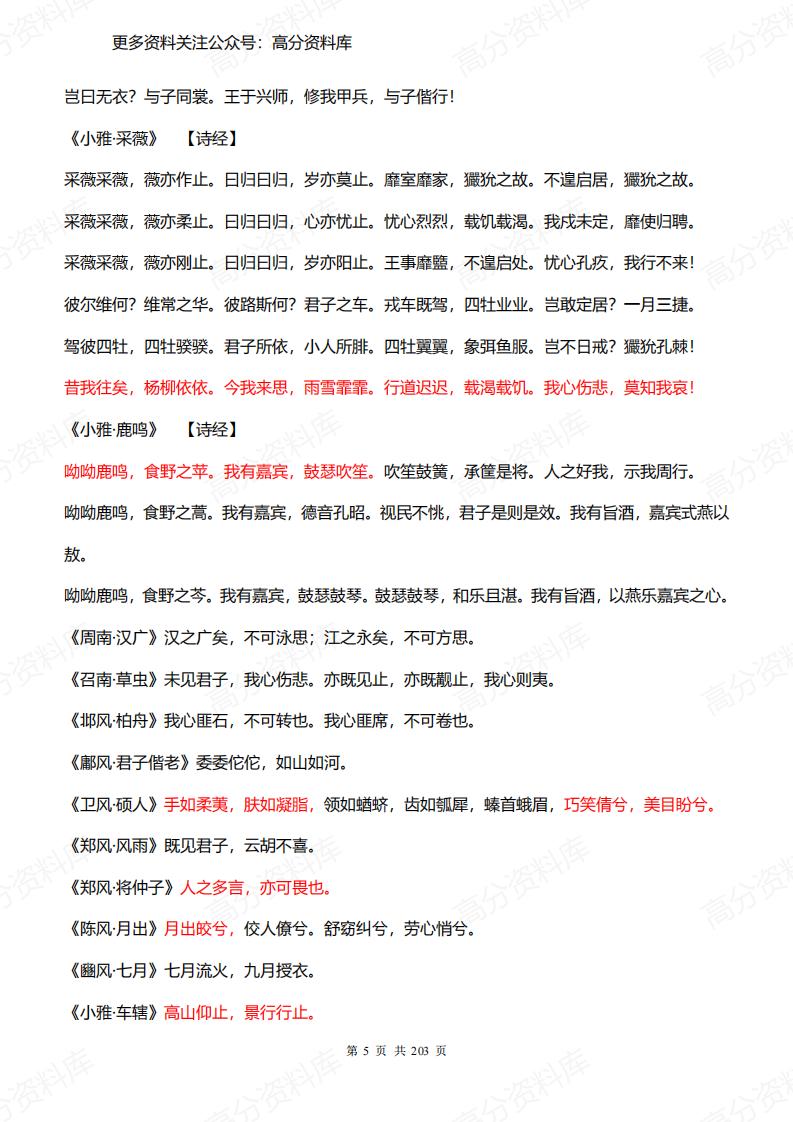 更多资料关注公众号：高分资料库

岂曰无衣？与子同裳。王于兴师，修我甲兵，与子偕行！

《小雅·采薇》 【诗经】

采薇采薇，薇亦作止。曰归曰归，岁亦莫止。靡室靡家，玁狁之故。不遑启居，玁狁之故。

采薇采薇，薇亦柔止。曰归曰归，心亦忧止。忧心烈烈，载饥载渴。我戍未定，靡使归聘。

采薇采薇，薇亦刚止。曰归曰归，岁亦阳止。王事靡盬，不遑启处。忧心孔疚，我行不来！

彼尔维何？维常之华。彼路斯何？君子之车。戎车既驾，四牡业业。岂敢定居？一月三捷。

驾彼四牡，四牡骙骙。君子所依，小人所腓。四牡翼翼，象弭鱼服。岂不日戒？玁狁孔棘！

昔我往矣，杨柳依依。今我来思，雨雪霏霏。行道迟迟，载渴载饥。我心伤悲，莫知我哀！

《小雅·鹿鸣》 【诗经】

呦呦鹿鸣，食野之苹。我有嘉宾，鼓瑟吹笙。吹笙鼓簧，承筐是将。人之好我，示我周行。

呦呦鹿鸣，食野之蒿。我有嘉宾，德音孔昭。视民不恌，君子是则是效。我有旨酒，嘉宾式燕以敖。

呦呦鹿鸣，食野之芩。我有嘉宾，鼓瑟鼓琴。鼓瑟鼓琴，和乐且湛。我有旨酒，以燕乐嘉宾之心。

《周南·汉广》汉之广矣，不可泳思；江之永矣，不可方思。

《召南·草虫》未见君子，我心伤悲。亦既见止，亦既觏止，我心则夷。

《邶风·柏舟》我心匪石，不可转也。我心匪席，不可卷也。

《鄘风·君子偕老》委委佗佗，如山如河。

《卫风·硕人》手如柔荑，肤如凝脂，领如蝤蛴，齿如瓠犀，螓首蛾眉，巧笑倩兮，美目盼兮。

《郑风·风雨》既见君子，云胡不喜。

《郑风·将仲子》人之多言，亦可畏也。

《陈风·月出》月出皎兮，佼人僚兮。舒窈纠兮，劳心悄兮。

《豳风·七月》七月流火，九月授衣。

《小雅·车辖》高山仰止，景行行止。

第 5 页 共 203 页